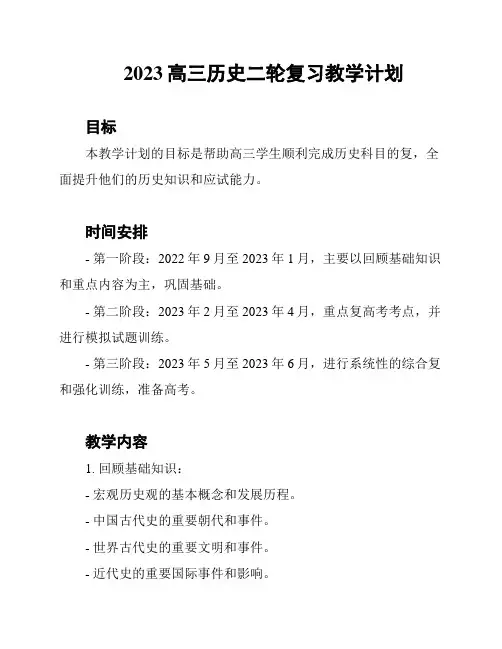 2023 高三历史二轮复习教学计划

目标

本教学计划的目标是帮助高三学生顺利完成历史科目的复，全面提升他们的历史知识和应试能力。

时间安排

- 第一阶段：2022 年 9 月至 2023 年 1 月，主要以回顾基础知识和重点内容为主，巩固基础。

- 第二阶段：2023 年 2 月至 2023 年 4 月，重点复高考考点，并进行模拟试题训练。

- 第三阶段：2023 年 5 月至 2023 年 6 月，进行系统性的综合复和强化训练，准备高考。

教学内容

1. 回顾基础知识：

- 宏观历史观的基本概念和发展历程。

- 中国古代史的重要朝代和事件。

- 世界古代史的重要文明和事件。

- 近代史的重要国际事件和影响。